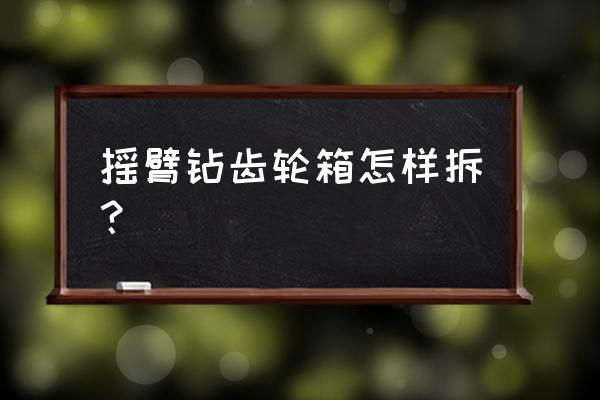 摇臂钻齿轮箱怎样拆？